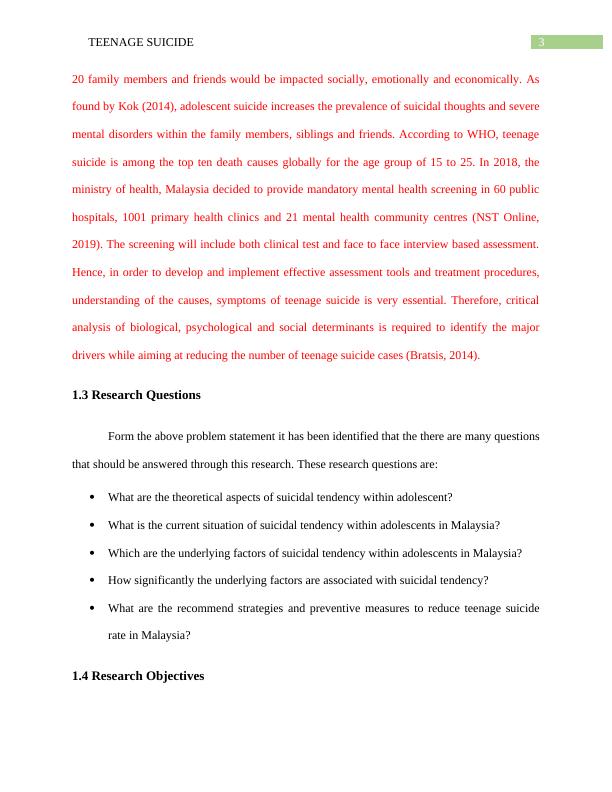 TEENAGE SUICIDE 3

20 family members and friends would be impacted socially, emotionally and economically. As found by Kok (2014), adolescent suicide increases the prevalence of suicidal thoughts and severe mental disorders within the family members, siblings and friends. According to WHO, teenage suicide is among the top ten death causes globally for the age group of 15 to 25. In 2018, the ministry of health, Malaysia decided to provide mandatory mental health screening in 60 public hospitals, 1001 primary health clinics and 21 mental health community centres (NST Online, 2019). The screening will include both clinical test and face to face interview based assessment. Hence, in order to develop and implement effective assessment tools and treatment procedures, understanding of the causes, symptoms of teenage suicide is very essential. Therefore, critical analysis of biological, psychological and social determinants is required to identify the major drivers while aiming at reducing the number of teenage suicide cases (Bratsis, 2014).

1.3 Research Questions

Form the above problem statement it has been identified that the there are many questions that should be answered through this research. These research questions are:

• What are the theoretical aspects of suicidal tendency within adolescent?
• What is the current situation of suicidal tendency within adolescents in Malaysia?
• Which are the underlying factors of suicidal tendency within adolescents in Malaysia?
• How significantly the underlying factors are associated with suicidal tendency?
• What are the recommend strategies and preventive measures to reduce teenage suicide rate in Malaysia?

1.4 Research Objectives